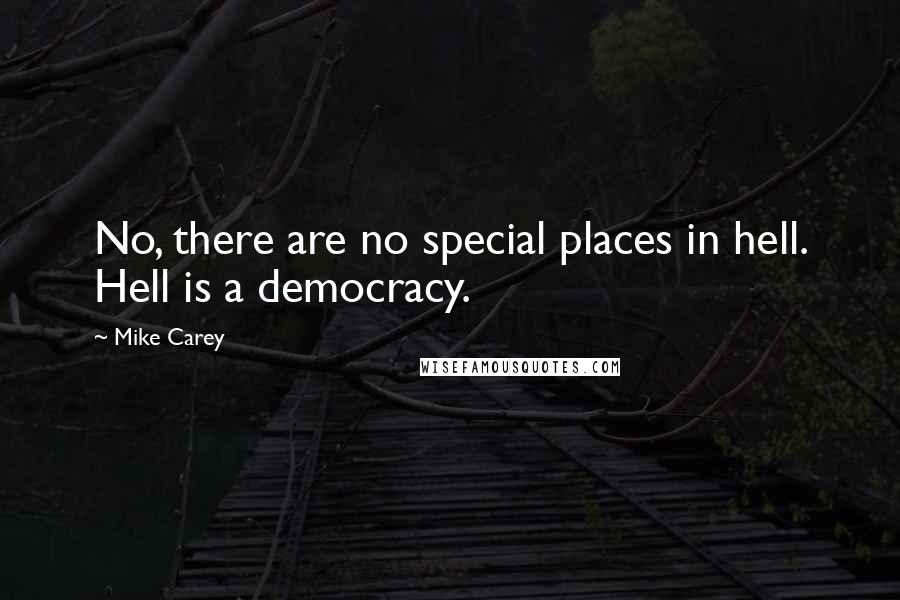 No, there are no special places in hell. Hell is a democracy.

~ Mike Carey

WISEFAMOUSQUOTES.COM